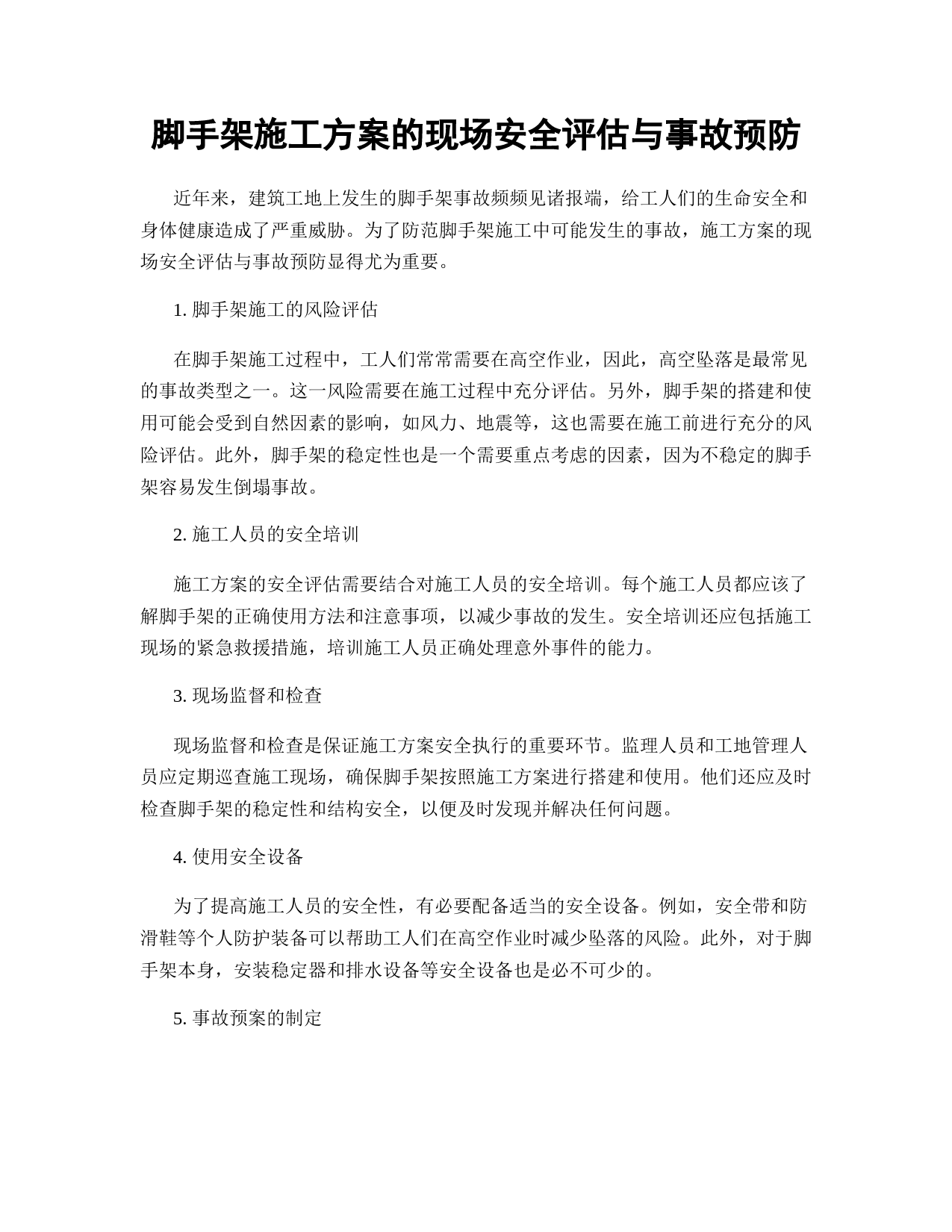 脚手架施工方案的现场安全评估与事故预防

近年来，建筑工地上发生的脚手架事故频频见诸报端，给工人们的生命安全和身体健康造成了严重威胁。为了防范脚手架施工中可能发生的事故，施工方案的现场安全评估与事故预防显得尤为重要。

1. 脚手架施工的风险评估

在脚手架施工过程中，工人们常常需要在高空作业，因此，高空坠落是最常见的事故类型之一。这一风险需要在施工过程中充分评估。另外，脚手架的搭建和使用可能会受到自然因素的影响，如风力、地震等，这也需要在施工前进行充分的风险评估。此外，脚手架的稳定性也是一个需要重点考虑的因素，因为不稳定的脚手架容易发生倒塌事故。

2. 施工人员的安全培训

施工方案的安全评估需要结合对施工人员的安全培训。每个施工人员都应该了解脚手架的正确使用方法和注意事项，以减少事故的发生。安全培训还应包括施工现场的紧急救援措施，培训施工人员正确处理意外事件的能力。

3. 现场监督和检查

现场监督和检查是保证施工方案安全执行的重要环节。监理人员和工地管理人员应定期巡查施工现场，确保脚手架按照施工方案进行搭建和使用。他们还应及时检查脚手架的稳定性和结构安全，以便及时发现并解决任何问题。

4. 使用安全设备

为了提高施工人员的安全性，有必要配备适当的安全设备。例如，安全带和防滑鞋等个人防护装备可以帮助工人们在高空作业时减少坠落的风险。此外，对于脚手架本身，安装稳定器和排水设备等安全设备也是必不可少的。

5. 事故预案的制定